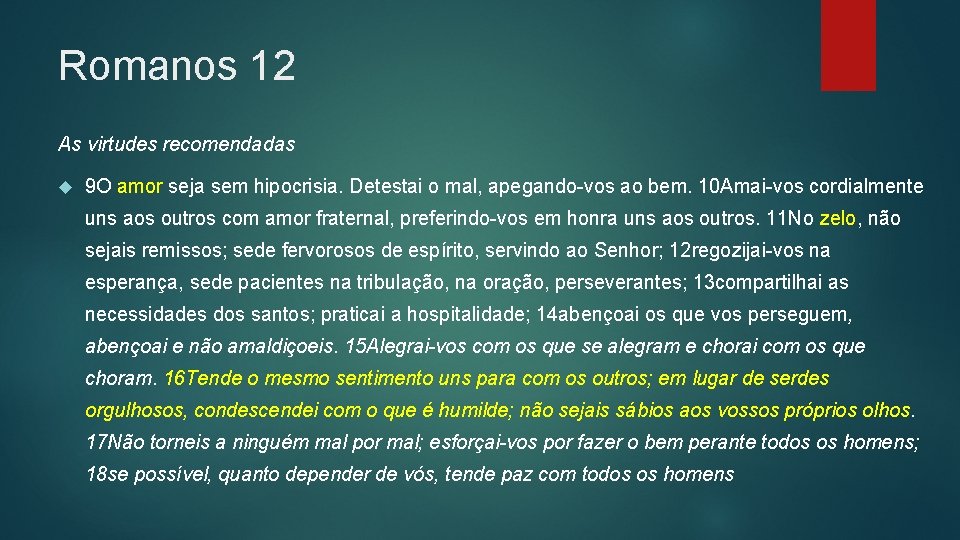 Romanos 12

As virtudes recomendadas

9O amor seja sem hipocrisia. Detestai o mal, apegando-vos ao bem. 10Amai-vos cordialmente uns aos outros com amor fraternal, preferindo-vos em honra uns aos outros. 11No zelo, não sejais remissos; sede fervorosos de espírito, servindo ao Senhor; 12regozijai-vos na esperança, sede pacientes na tribulação, na oração, perseverantes; 13compartilhai as necessidades dos santos; praticai a hospitalidade; 14abençoai os que vos perseguem, abençoai e não amaldiçoeis. 15Alegrai-vos com os que se alegram e chorai com os que choram. 16Tende o mesmo sentimento uns para com os outros; em lugar de serdes orgulhosos, condescendei com o que é humilde; não sejais sábios aos vossos próprios olhos. 17Não torneis a ninguém mal por mal; esforçai-vos por fazer o bem perante todos os homens; 18se possível, quanto depender de vós, tende paz com todos os homens